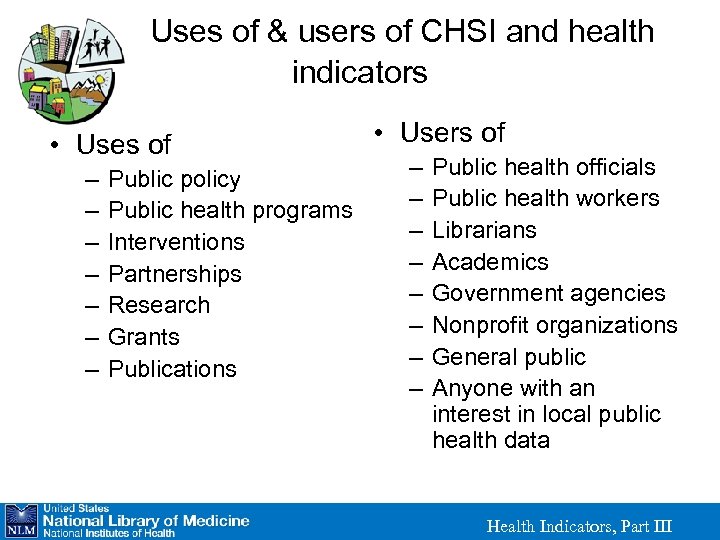 Uses of & users of CHSI and health indicators

• Uses of
– Public policy
– Public health programs
– Interventions
– Partnerships
– Research
– Grants
– Publications

• Users of
– Public health officials
– Public health workers
– Librarians
– Academics
– Government agencies
– Nonprofit organizations
– General public
– Anyone with an interest in local public health data

NLM United States National Library of Medicine National Institutes of Health

Health Indicators, Part III